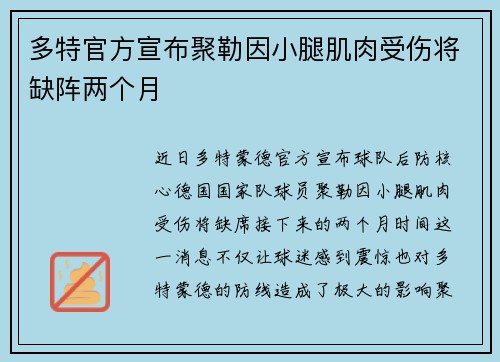 多特官方宣布聚勒因小腿肌肉受伤将缺阵两个月

近日多特蒙德官方宣布球队后防核心德国国家队球员聚勒因小腿肌肉受伤将缺席接下来的两个月时间这一消息不仅让球迷感到震惊也对多特蒙德的防线造成了极大的影响聚